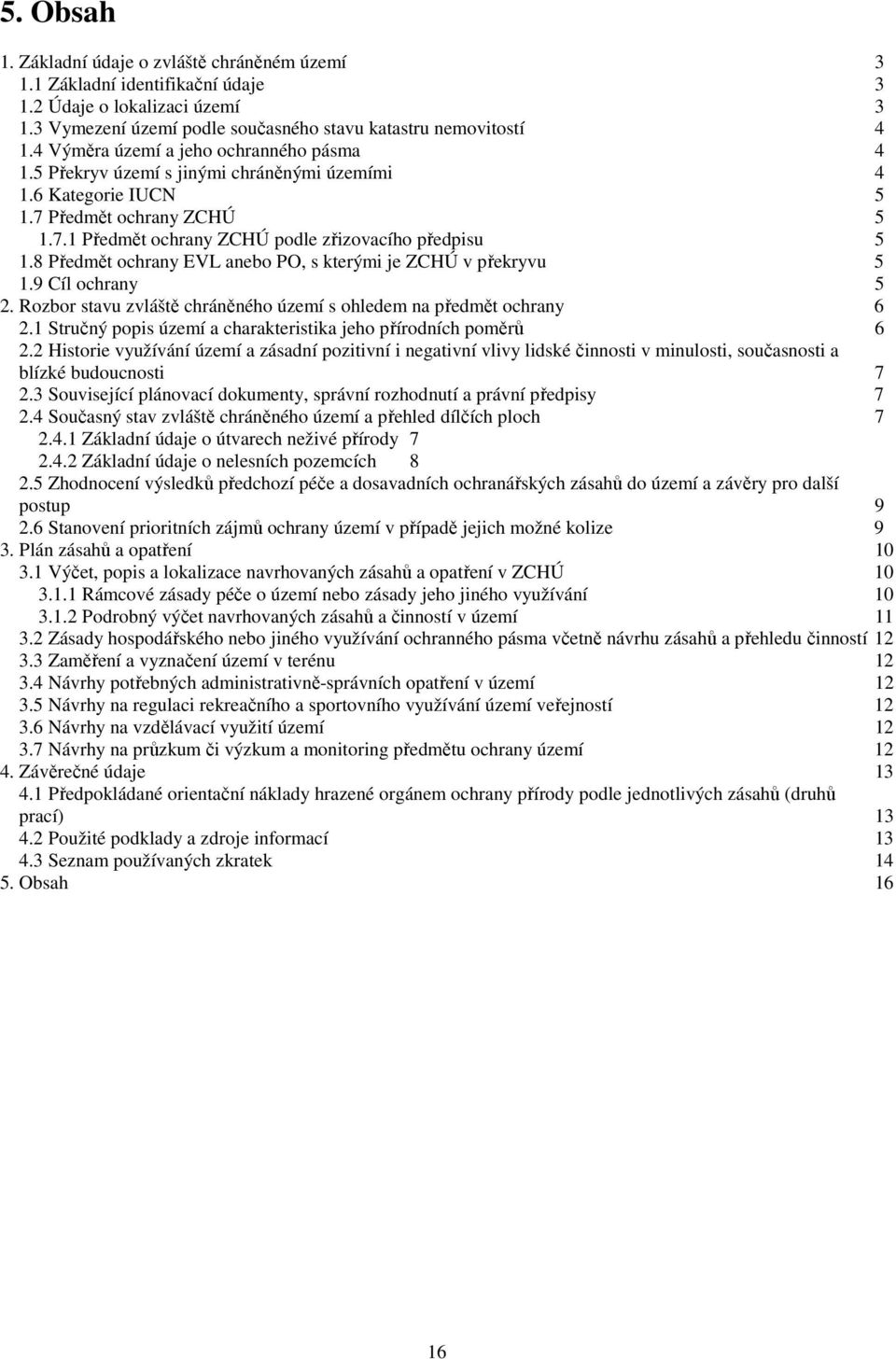 5. Obsah

1. Základní údaje o zvláště chráněném území 3
1.1 Základní identifikační údaje 3
1.2 Údaje o lokalizaci území 3
1.3 Vymezení území podle současného stavu katastru nemovitostí 4
1.4 Výměra území a jeho ochranného pásma 4
1.5 Překryv území s jinými chráněnými územími 4
1.6 Kategorie IUCN 5
1.7 Předmět ochrany ZCHÚ 5
1.7.1 Předmět ochrany ZCHÚ podle zřizovacího předpisu 5
1.8 Předmět ochrany EVL anebo PO, s kterými je ZCHÚ v překryvu 5
1.9 Cíl ochrany 5
2. Rozbor stavu zvláště chráněného území s ohledem na předmět ochrany 6
2.1 Stručný popis území a charakteristika jeho přírodních poměrů 6
2.2 Historie využívání území a zásadní pozitivní i negativní vlivy lidské činnosti v minulosti, současnosti a blízké budoucnosti 7
2.3 Související plánovací dokumenty, správní rozhodnutí a právní předpisy 7
2.4 Současný stav zvláště chráněného území a přehled dílčích ploch 7
2.4.1 Základní údaje o útvarech neživé přírody 7
2.4.2 Základní údaje o nelesních pozemcích 8
2.5 Zhodnocení výsledků předchozí péče a dosavadních ochranářských zásahů do území a závěry pro další postup 9
2.6 Stanovení prioritních zájmů ochrany území v případě jejich možné kolize 9
3. Plán zásahů a opatření 10
3.1 Výčet, popis a lokalizace navrhovaných zásahů a opatření v ZCHÚ 10
3.1.1 Rámcové zásady péče o území nebo zásady jeho jiného využívání 10
3.1.2 Podrobný výčet navrhovaných zásahů a činností v území 11
3.2 Zásady hospodářského nebo jiného využívání ochranného pásma včetně návrhu zásahů a přehledu činností 12
3.3 Zaměření a vyznačení území v terénu 12
3.4 Návrhy potřebných administrativně-správních opatření v území 12
3.5 Návrhy na regulaci rekreačního a sportovního využívání území veřejností 12
3.6 Návrhy na vzdělávací využití území 12
3.7 Návrhy na průzkum či výzkum a monitoring předmětu ochrany území 12
4. Závěrečné údaje 13
4.1 Předpokládané orientační náklady hrazené orgánem ochrany přírody podle jednotlivých zásahů (druhů prací) 13
4.2 Použité podklady a zdroje informací 13
4.3 Seznam používaných zkratek 14
5. Obsah 16

16